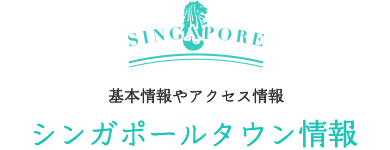 SINGAPORE

基本情報やアクセス情報

シンガポールタウン情報